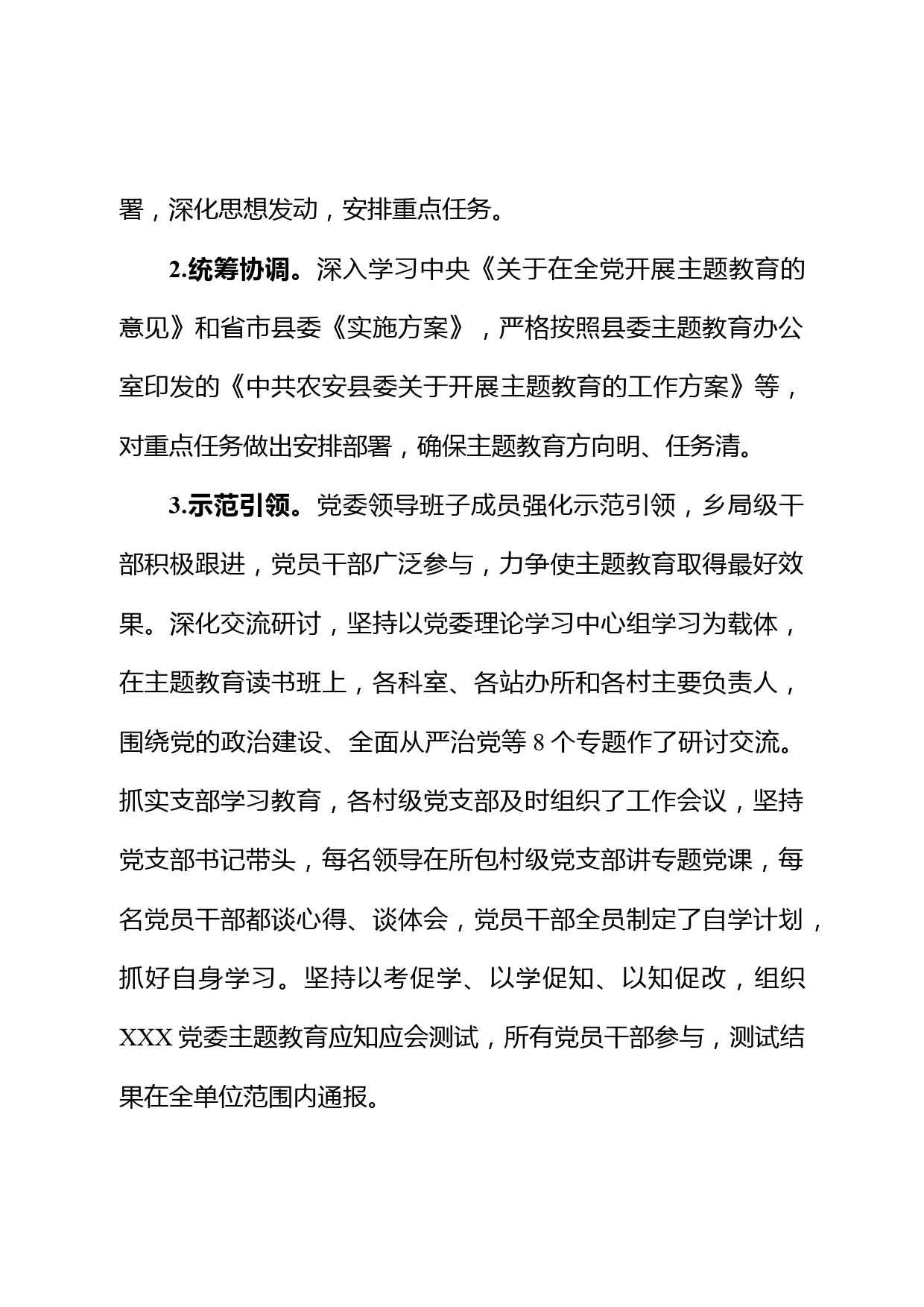 署，深化思想发动，安排重点任务。

2.统筹协调。深入学习中央《关于在全党开展主题教育的意见》和省市县委《实施方案》，严格按照县委主题教育办公室印发的《中共农安县委关于开展主题教育的工作方案》等，对重点任务做出安排部署，确保主题教育方向明、任务清。

3.示范引领。党委领导班子成员强化示范引领，乡局级干部积极跟进，党员干部广泛参与，力争使主题教育取得最好效果。深化交流研讨，坚持以党委理论学习中心组学习为载体，在主题教育读书班上，各科室、各站办所和各村主要负责人，围绕党的政治建设、全面从严治党等 8 个专题作了研讨交流。抓实支部学习教育，各村级党支部及时组织了工作会议，坚持党支部书记带头，每名领导在所包村级党支部讲专题党课，每名党员干部都谈心得、谈体会，党员干部全员制定了自学计划，抓好自身学习。坚持以考促学、以学促知、以知促改，组织 XXX 党委主题教育应知应会测试，所有党员干部参与，测试结果在全单位范围内通报。